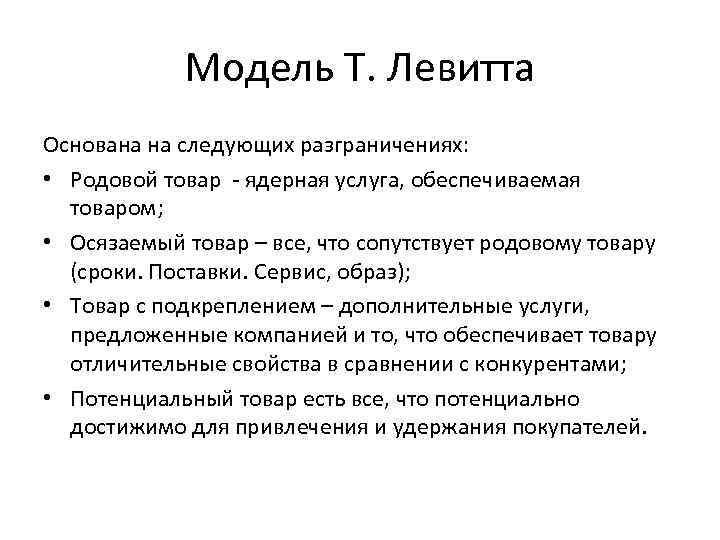 Модель Т. Левитта

Основана на следующих разграничениях:

• Родовой товар - ядерная услуга, обеспечиваемая товаром;
• Осязаемый товар – все, что сопутствует родовому товару (сроки. Поставки. Сервис, образ);
• Товар с подкреплением – дополнительные услуги, предложенные компанией и то, что обеспечивает товару отличительные свойства в сравнении с конкурентами;
• Потенциальный товар есть все, что потенциально достижимо для привлечения и удержания покупателей.